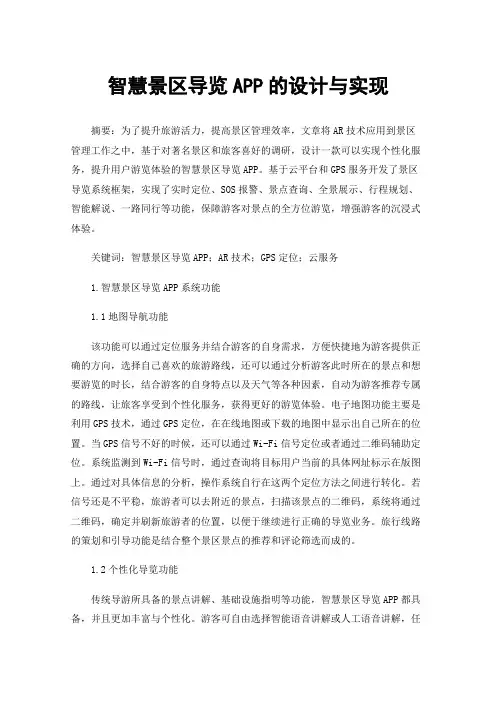 智慧景区导览APP的设计与实现

摘要：为了提升旅游活力，提高景区管理效率，文章将AR技术应用到景区管理工作之中，基于对著名景区和旅客喜好的调研，设计一款可以实现个性化服务，提升用户游览体验的智慧景区导览APP。基于云平台和GPS服务开发了景区导览系统框架，实现了实时定位、SOS报警、景点查询、全景展示、行程规划、智能解说、一路同行等功能，保障游客对景点的全方位游览，增强游客的沉浸式体验。

关键词：智慧景区导览APP；AR技术；GPS定位；云服务

1.智慧景区导览APP系统功能

1.1地图导航功能

该功能可以通过定位服务并结合游客的自身需求，方便快捷地为游客提供正确的方向，选择自己喜欢的旅游路线，还可以通过分析游客此时所在的景点和想要游览的时长，结合游客的自身特点以及天气等各种因素，自动为游客推荐专属的路线，让旅客享受到个性化服务，获得更好的游览体验。电子地图功能主要是利用GPS技术，通过GPS定位，在在线地图或下载的地图中显示出自己所在的位置。当GPS信号不好的时候，还可以通过Wi-Fi信号定位或者通过二维码辅助定位。系统监测到Wi-Fi信号时，通过查询将目标用户当前的具体网址标示在版图上。通过对具体信息的分析，操作系统自行在这两个定位方法之间进行转化。若信号还是不平稳，旅游者可以去附近的景点，扫描该景点的二维码，系统将通过二维码，确定并刷新旅游者的位置，以便于继续进行正确的导览业务。旅行线路的策划和引导功能是结合整个景区景点的推荐和评论筛选而成的。

1.2个性化导览功能

传统导游所具备的景点讲解、基础设施指明等功能，智慧景区导览APP都具备，并且更加丰富与个性化。游客可自由选择智能语音讲解或人工语音讲解，任